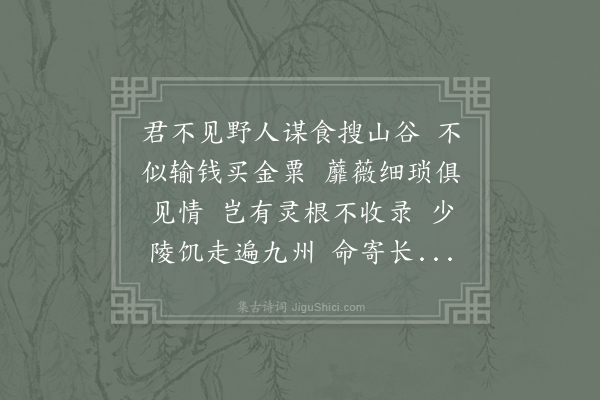 君不见野人谋食搜山谷 不似输钱买金粟 蘼薇细琐俱见情 岂有灵根不收录 少陵饥走遍九州 命寄长...

集古诗词 JiguShici.com